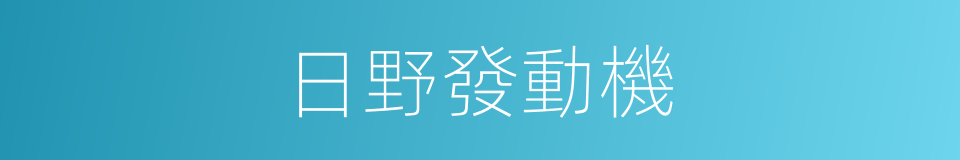 日野發動機